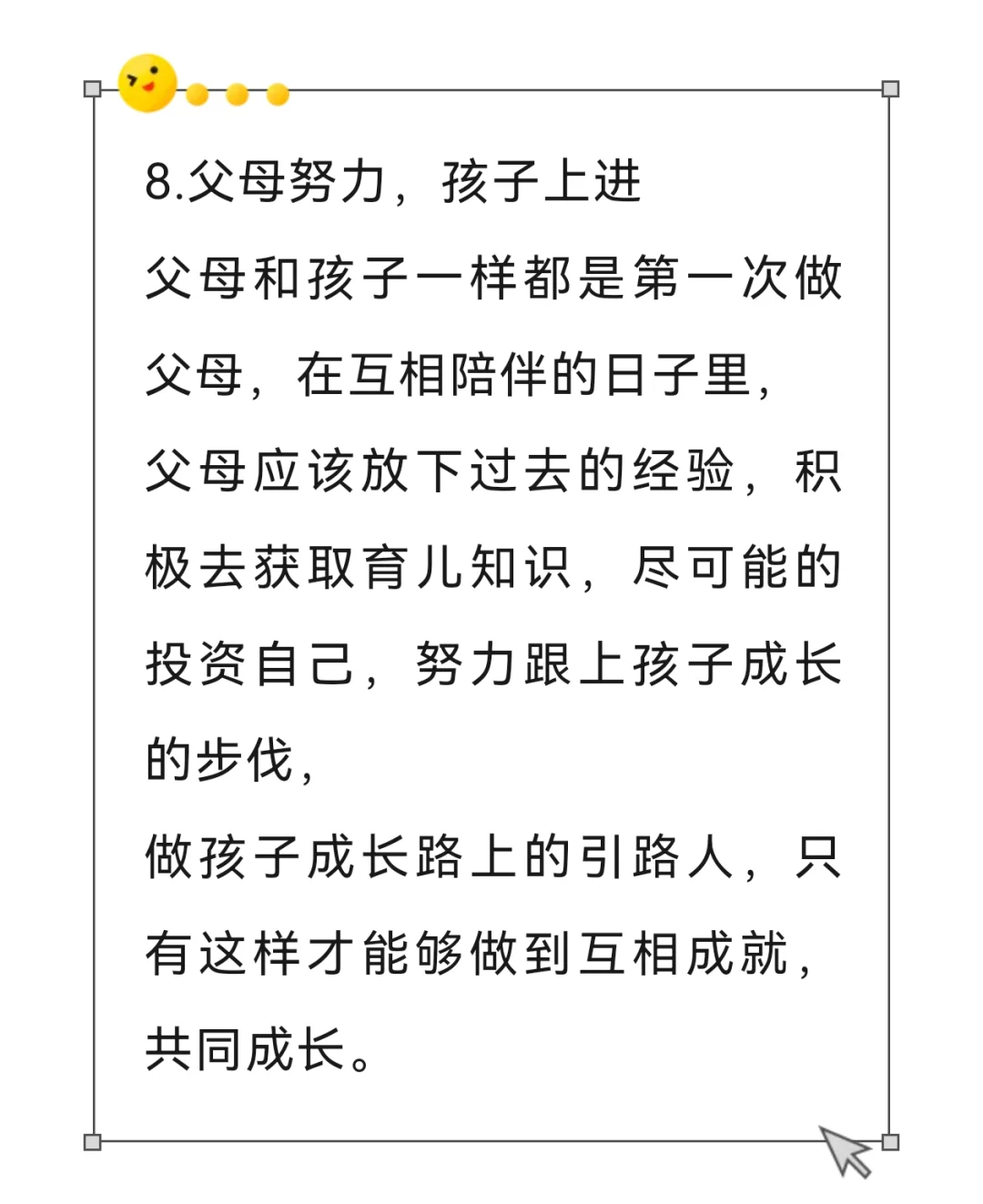 8.父母努力，孩子上进

父母和孩子一样都是第一次做父母，在互相陪伴的日子里，

父母应该放下过去的经验，积极去获取育儿知识，尽可能的投资自己，努力跟上孩子成长的步伐，

做孩子成长路上的引路人，只有这样才能够做到互相成就，共同成长。